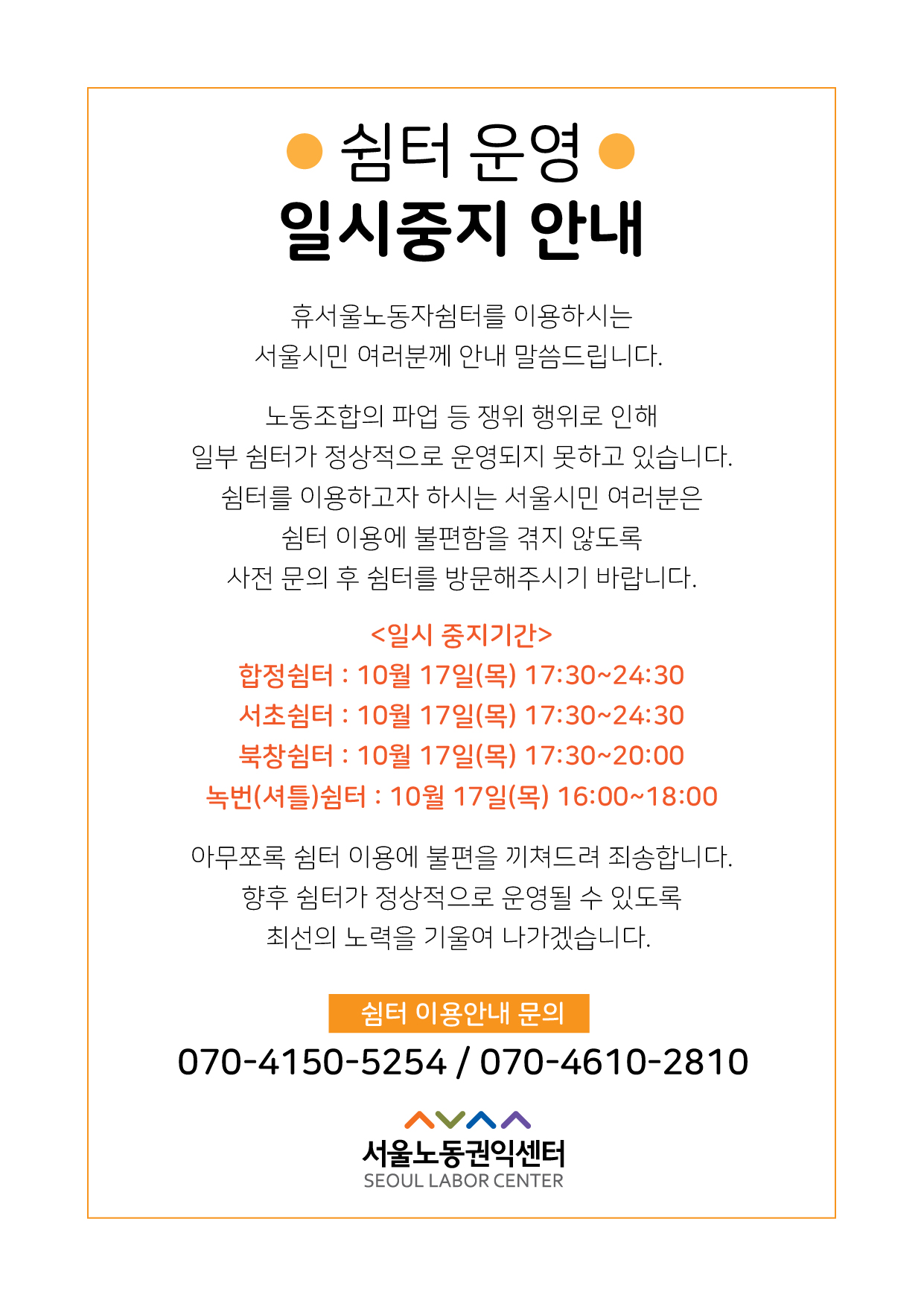 쉼터 운영
일시중지 안내

휴서울노동자쉼터를 이용하시는
서울시민 여러분께 안내 말씀드립니다.

노동조합의 파업 등 쟁위 행위로 인해
일부 쉼터가 정상적으로 운영되지 못하고 있습니다.
쉼터를 이용하고자 하시는 서울시민 여러분은
쉼터 이용에 불편함을 겪지 않도록
사전 문의 후 쉼터를 방문해주시기 바랍니다.

<일시 중지기간>
합정쉼터 : 10월 17일(목) 17:30~24:30
서초쉼터 : 10월 17일(목) 17:30~24:30
북창쉼터 : 10월 17일(목) 17:30~20:00
녹번(셔틀)쉼터 : 10월 17일(목) 16:00~18:00

아무쪼록 쉼터 이용에 불편을 끼쳐드려 죄송합니다.
향후 쉼터가 정상적으로 운영될 수 있도록
최선의 노력을 기울여 나가겠습니다.

쉼터 이용안내 문의
070-4150-5254 / 070-4610-2810

서울노동권익센터
SEOUL LABOR CENTER